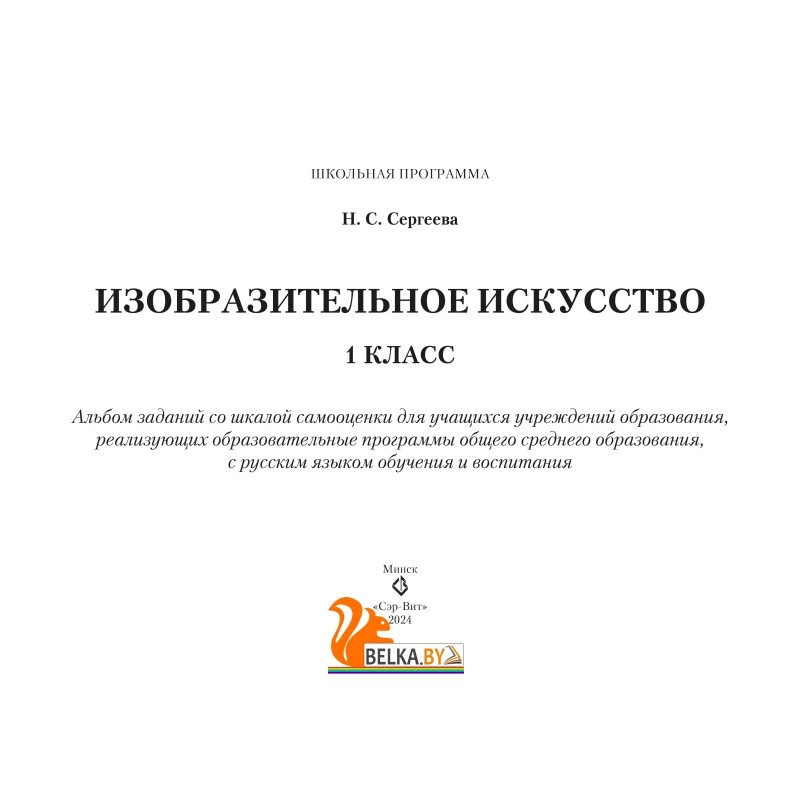 ШКОЛЬНАЯ ПРОГРАММА

Н. С. Сергеева

ИЗОБРАЗИТЕЛЬНОЕ ИСКУССТВО

1 КЛАСС

Альбом заданий со шкалой самооценки для учащихся учреждений образования, реализующих образовательные программы общего среднего образования, с русским языком обучения и воспитания

Минск
«Сэр-Вит»
2024

BELKA.BY